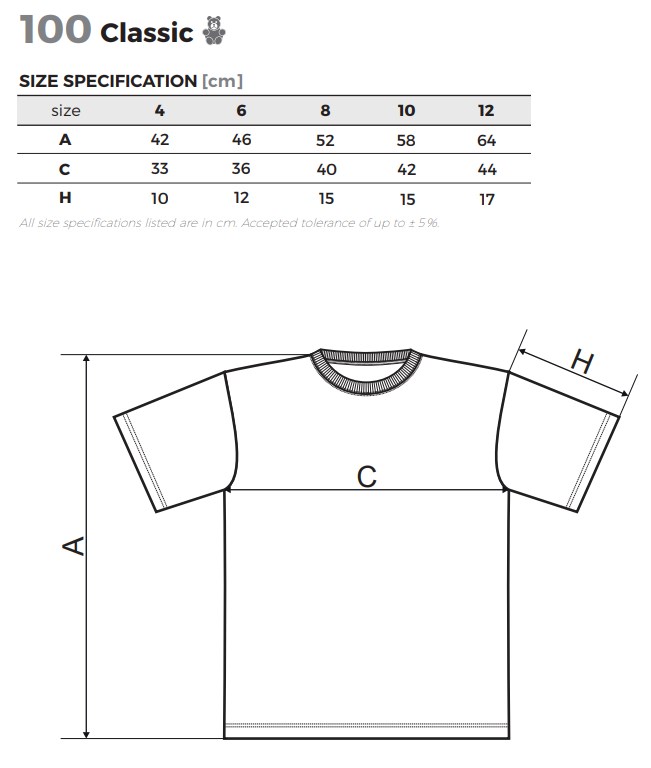 100 Classic

SIZE SPECIFICATION [cm]

| size | 4 | 6 | 8 | 10 | 12 |
|---|---|---|---|---|---|
| A | 42 | 46 | 52 | 58 | 64 |
| C | 33 | 36 | 40 | 42 | 44 |
| H | 10 | 12 | 15 | 15 | 17 |

All size specifications listed are in cm. Accepted tolerance of up to ± 5%.

H

C

A